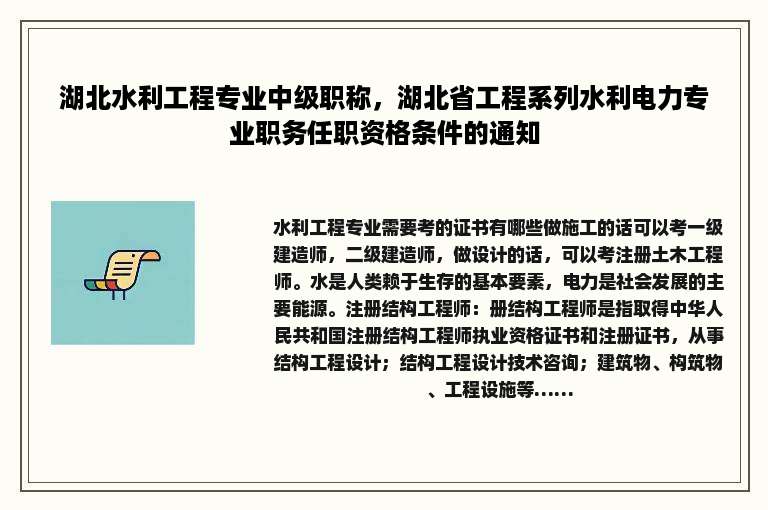 湖北水利工程专业中级职称，湖北省工程系列水利电力专业职务任职资格条件的通知

水利工程专业需要考的证书有哪些做施工的话可以考一级建造师，二级建造师，做设计的话，可以考注册土木工程师。水是人类赖于生存的基本要素，电力是社会发展的主要能源。注册结构工程师：册结构工程师是指取得中华人民共和国注册结构工程师执业资格证书和注册证书，从事结构工程设计；结构工程设计技术咨询；建筑物、构筑物、工程设施等......